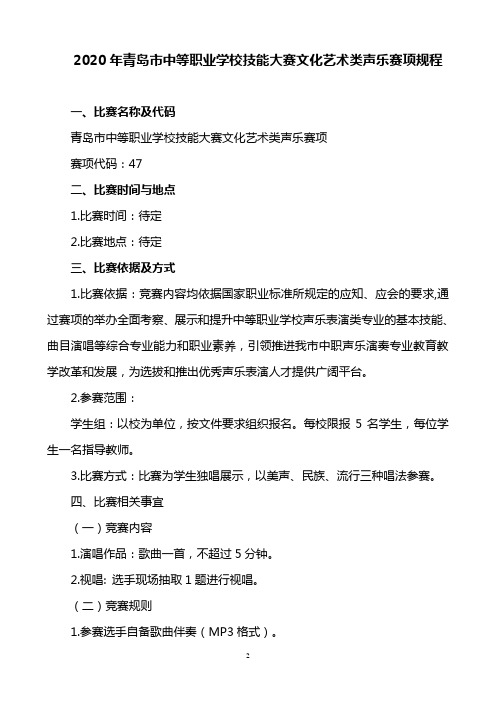 2020 年青岛市中等职业学校技能大赛文化艺术类声乐赛项规程

一、比赛名称及代码

青岛市中等职业学校技能大赛文化艺术类声乐赛项

赛项代码：47

二、比赛时间与地点

1.比赛时间：待定

2.比赛地点：待定

三、比赛依据及方式

1.比赛依据：竞赛内容均依据国家职业标准所规定的应知、应会的要求,通过赛项的举办全面考察、展示和提升中等职业学校声乐表演类专业的基本技能、曲目演唱等综合专业能力和职业素养，引领推进我市中职声乐演奏专业教育教学改革和发展，为选拔和推出优秀声乐表演人才提供广阔平台。

2.参赛范围：

学生组：以校为单位，按文件要求组织报名。每校限报 5 名学生，每位学生一名指导教师。

3.比赛方式：比赛为学生独唱展示，以美声、民族、流行三种唱法参赛。

四、比赛相关事宜

（一）竞赛内容

1.演唱作品：歌曲一首，不超过 5 分钟。

2.视唱: 选手现场抽取 1 题进行视唱。

（二）竞赛规则

1.参赛选手自备歌曲伴奏（MP3 格式）。

2